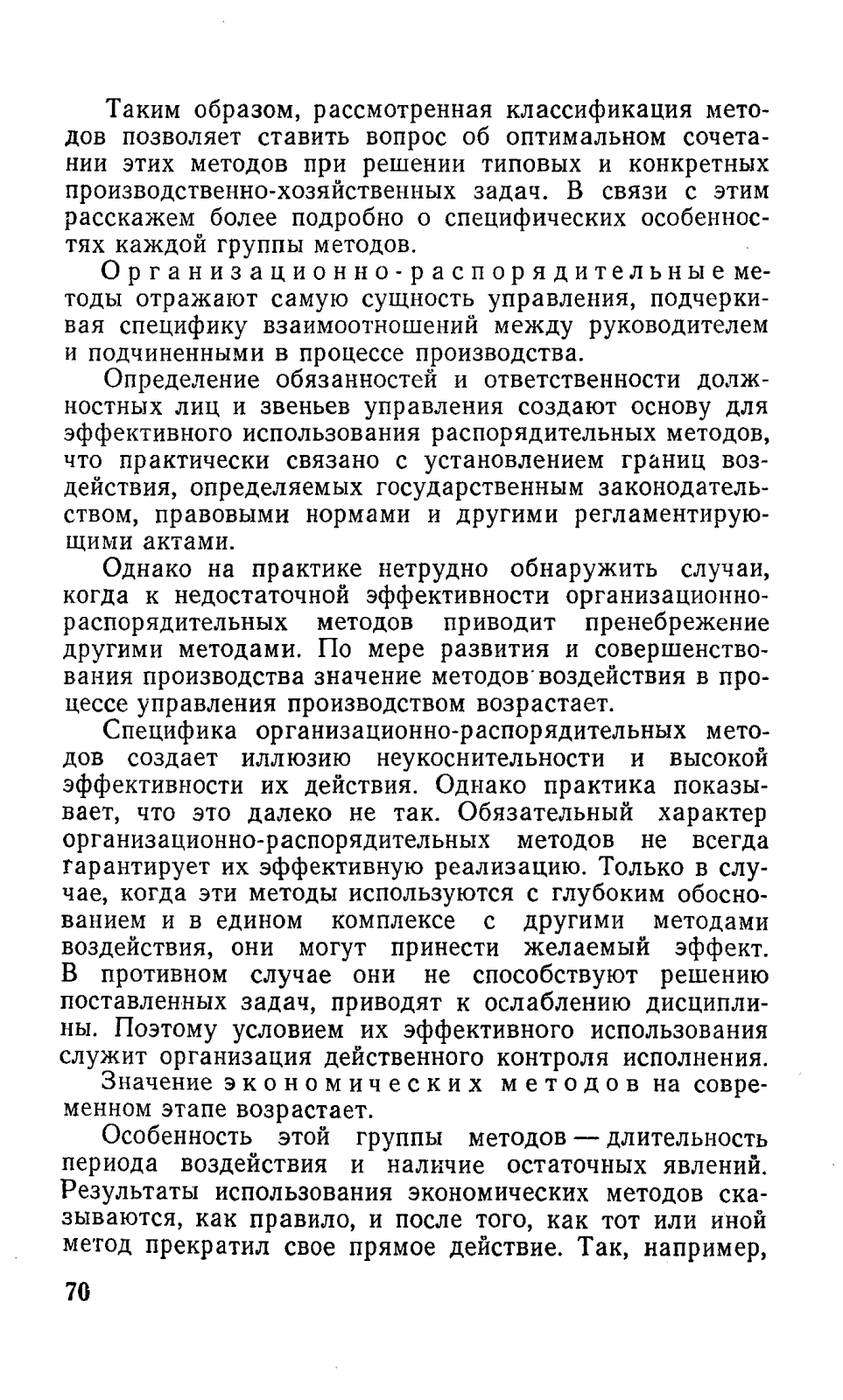 Таким образом, рассмотренная классификация методов позволяет ставить вопрос об оптимальном сочетании этих методов при решении типовых и конкретных производственно-хозяйственных задач. В связи с этим расскажем более подробно о специфических особенностях каждой группы методов.

Организационно-распорядительные методы отражают самую сущность управления, подчеркивая специфику взаимоотношений между руководителем и подчиненными в процессе производства.

Определение обязанностей и ответственности должностных лиц и звеньев управления создают основу для эффективного использования распорядительных методов, что практически связано с установлением границ воздействия, определяемых государственным законодательством, правовыми нормами и другими регламентирующими актами.

Однако на практике нетрудно обнаружить случаи, когда к недостаточной эффективности организационно-распорядительных методов приводит пренебрежение другими методами. По мере развития и совершенствования производства значение методов воздействия в процессе управления производством возрастает.

Специфика организационно-распорядительных методов создает иллюзию неукоснительности и высокой эффективности их действия. Однако практика показывает, что это далеко не так. Обязательный характер организационно-распорядительных методов не всегда гарантирует их эффективную реализацию. Только в случае, когда эти методы используются с глубоким обоснованием и в едином комплексе с другими методами воздействия, они могут принести желаемый эффект. В противном случае они не способствуют решению поставленных задач, приводят к ослаблению дисциплины. Поэтому условием их эффективного использования служит организация действенного контроля исполнения.

Значение экономических методов на современном этапе возрастает.

Особенность этой группы методов — длительность периода воздействия и наличие остаточных явлений. Результаты использования экономических методов сказываются, как правило, и после того, как тот или иной метод прекратил свое прямое действие. Так, например,

70